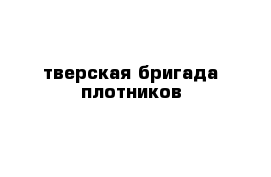 тверская бригада плотников